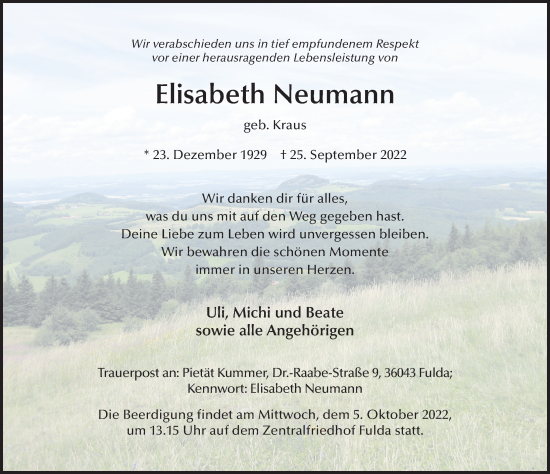 Wir verabschieden uns in tief empfundenem Respekt
vor einer herausragenden Lebensleistung von

Elisabeth Neumann

geb. Kraus

* 23. Dezember 1929 † 25. September 2022

Wir danken dir für alles,
was du uns mit auf den Weg gegeben hast.
Deine Liebe zum Leben wird unvergessen bleiben.
Wir bewahren die schönen Momente
immer in unseren Herzen.

Uli, Michi und Beate
sowie alle Angehörigen

Trauerpost an: Pietät Kummer, Dr.-Raabe-Straße 9, 36043 Fulda;
Kennwort: Elisabeth Neumann

Die Beerdigung findet am Mittwoch, dem 5. Oktober 2022,
um 13.15 Uhr auf dem Zentralfriedhof Fulda statt.